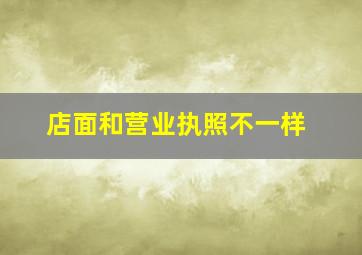 店面和营业执照不一样